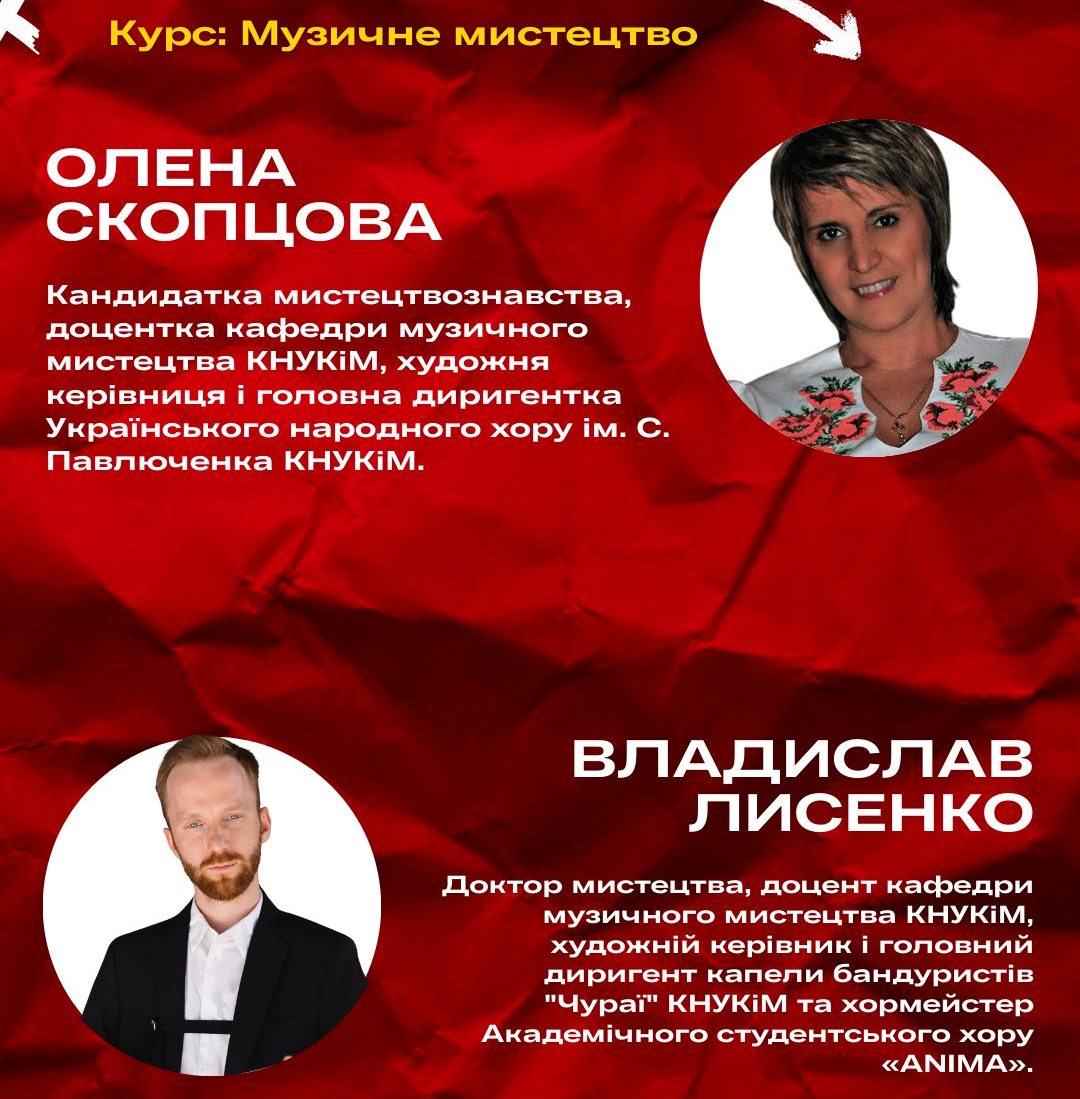 Курс: Музичне мистецтво

ОЛЕНА
СКОПЦОВА

Кандидатка мистецтвознавства, доцентка кафедри музичного мистецтва КНУКіМ, художня керівниця і головна диригентка Українського народного хору ім. С. Павлюченка КНУКіМ.

ВЛАДИСЛАВ
ЛИСЕНКО

Доктор мистецтва, доцент кафедри музичного мистецтва КНУКіМ, художній керівник і головний диригент капели бандуристів "Чураї" КНУКіМ та хормейстер Академічного студентського хору «ANIMA».